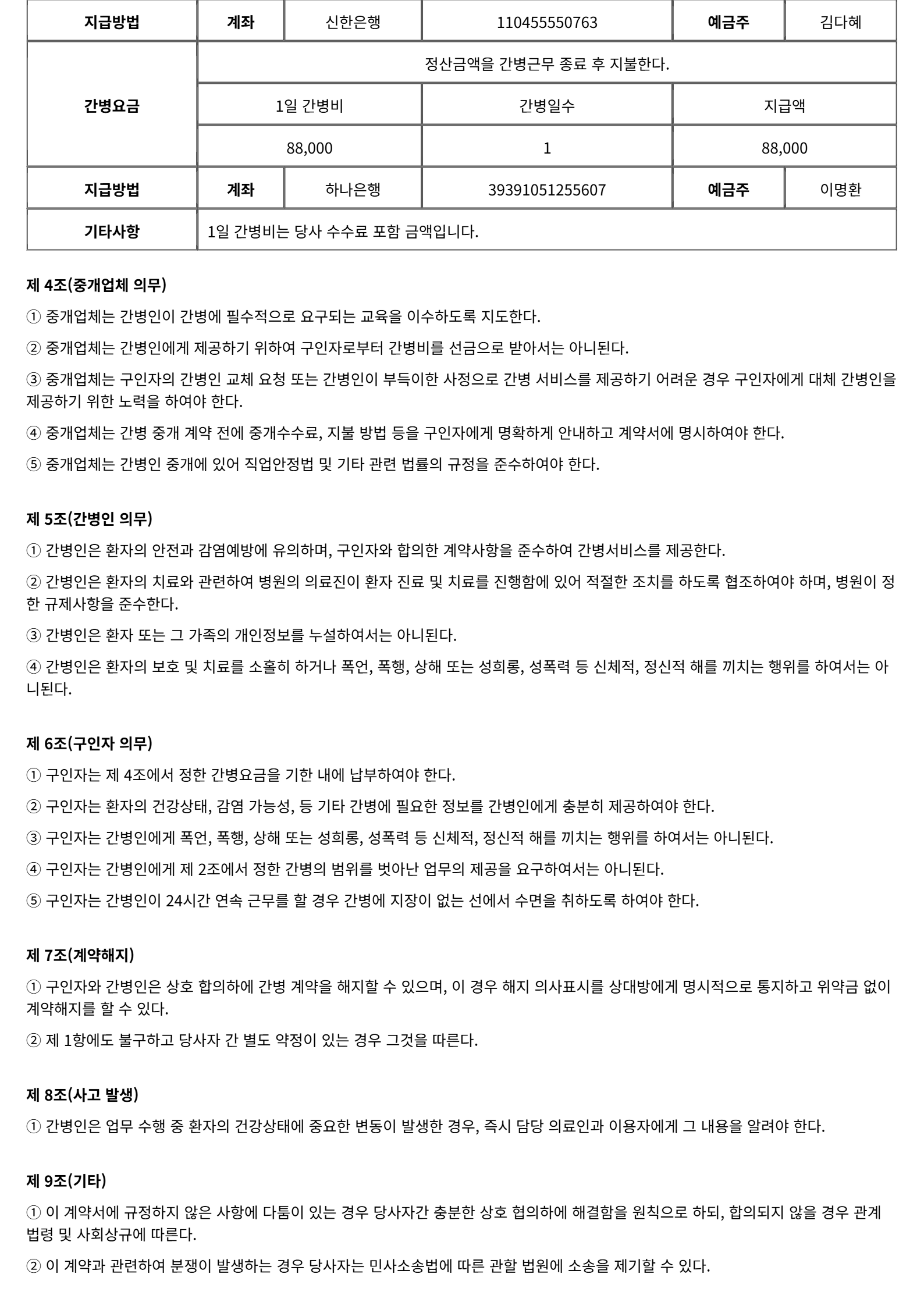 | 지급방법 | 계좌 | 신한은행 | 110455550763 | 예금주 | 김다혜 |
|---|---|---|---|---|---|
| 간병요금 | 정산금액을 간병근무 종료 후 지불한다. | | | | |
| | 1일 간병비 | | 간병일수 | 지급액 | |
| | 88,000 | | 1 | 88,000 | |
| 지급방법 | 계좌 | 하나은행 | 39391051255607 | 예금주 | 이명환 |
| 기타사항 | 1일 간병비는 당사 수수료 포함 금액입니다. | | | | |

제 4조(중개업체 의무)

① 중개업체는 간병인이 간병에 필수적으로 요구되는 교육을 이수하도록 지도한다.

② 중개업체는 간병인에게 제공하기 위하여 구인자로부터 간병비를 선금으로 받아서는 아니된다.

③ 중개업체는 구인자의 간병인 교체 요청 또는 간병인이 부득이한 사정으로 간병 서비스를 제공하기 어려운 경우 구인자에게 대체 간병인을 제공하기 위한 노력을 하여야 한다.

④ 중개업체는 간병 중개 계약 전에 중개수수료, 지불 방법 등을 구인자에게 명확하게 안내하고 계약서에 명시하여야 한다.

⑤ 중개업체는 간병인 중개에 있어 직업안정법 및 기타 관련 법률의 규정을 준수하여야 한다.

제 5조(간병인 의무)

① 간병인은 환자의 안전과 감염예방에 유의하며, 구인자와 합의한 계약사항을 준수하여 간병서비스를 제공한다.

② 간병인은 환자의 치료와 관련하여 병원의 의료진이 환자 진료 및 치료를 진행함에 있어 적절한 조치를 하도록 협조하여야 하며, 병원이 정한 규제사항을 준수한다.

③ 간병인은 환자 또는 그 가족의 개인정보를 누설하여서는 아니된다.

④ 간병인은 환자의 보호 및 치료를 소홀히 하거나 폭언, 폭행, 상해 또는 성희롱, 성폭력 등 신체적, 정신적 해를 끼치는 행위를 하여서는 아니된다.

제 6조(구인자 의무)

① 구인자는 제 4조에서 정한 간병요금을 기한 내에 납부하여야 한다.

② 구인자는 환자의 건강상태, 감염 가능성, 등 기타 간병에 필요한 정보를 간병인에게 충분히 제공하여야 한다.

③ 구인자는 간병인에게 폭언, 폭행, 상해 또는 성희롱, 성폭력 등 신체적, 정신적 해를 끼치는 행위를 하여서는 아니된다.

④ 구인자는 간병인에게 제 2조에서 정한 간병의 범위를 벗어난 업무의 제공을 요구하여서는 아니된다.

⑤ 구인자는 간병인이 24시간 연속 근무를 할 경우 간병에 지장이 없는 선에서 수면을 취하도록 하여야 한다.

제 7조(계약해지)

① 구인자와 간병인은 상호 합의하에 간병 계약을 해지할 수 있으며, 이 경우 해지 의사표시를 상대방에게 명시적으로 통지하고 위약금 없이 계약해지를 할 수 있다.

② 제 1항에도 불구하고 당사자 간 별도 약정이 있는 경우 그것을 따른다.

제 8조(사고 발생)

① 간병인은 업무 수행 중 환자의 건강상태에 중요한 변동이 발생한 경우, 즉시 담당 의료인과 이용자에게 그 내용을 알려야 한다.

제 9조(기타)

① 이 계약서에 규정하지 않은 사항에 다툼이 있는 경우 당사자간 충분한 상호 협의하에 해결함을 원칙으로 하되, 합의되지 않을 경우 관계 법령 및 사회상규에 따른다.

② 이 계약과 관련하여 분쟁이 발생하는 경우 당사자는 민사소송법에 따른 관할 법원에 소송을 제기할 수 있다.